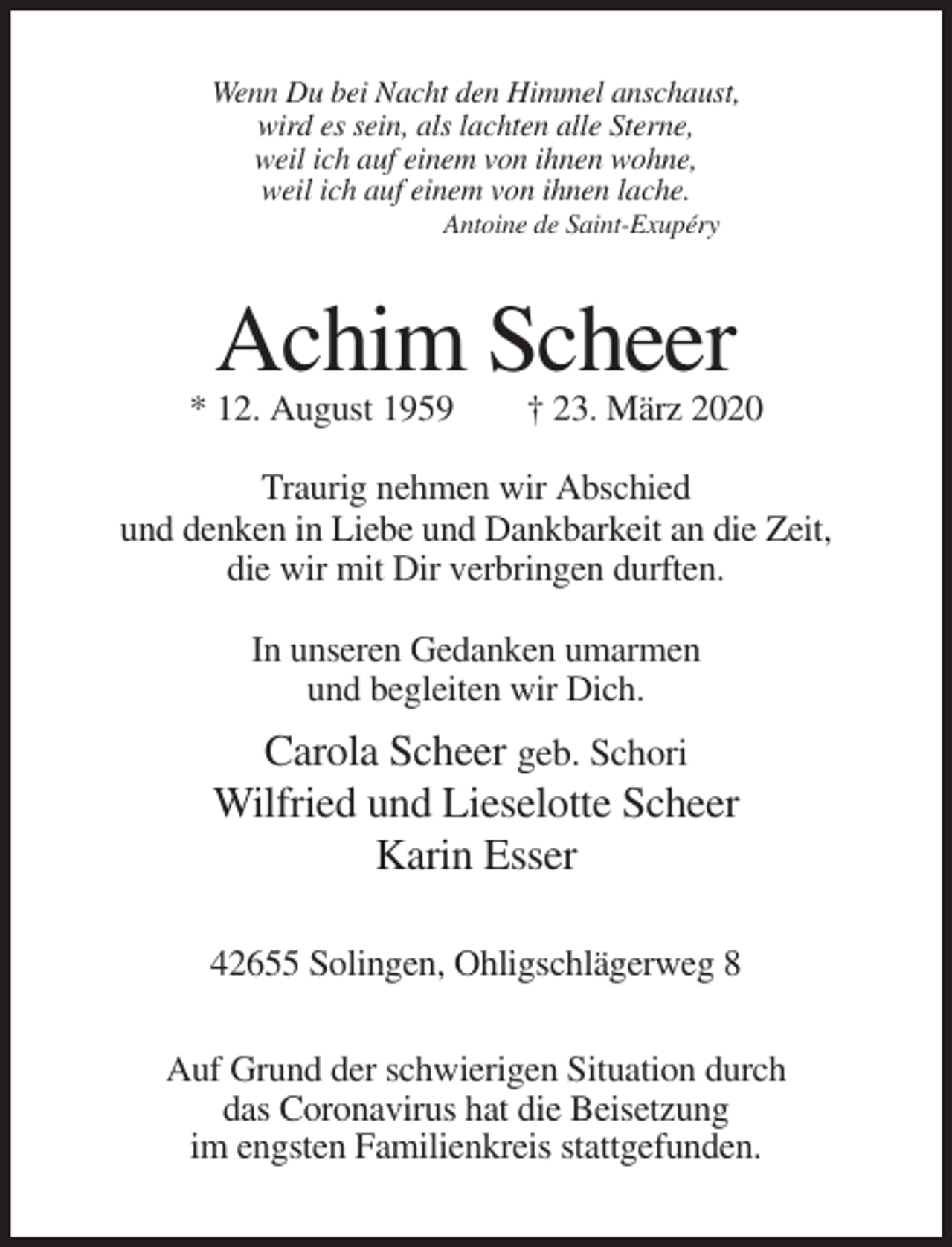 Wenn Du bei Nacht den Himmel anschaust,
wird es sein, als lachten alle Sterne,
weil ich auf einem von ihnen wohne,
weil ich auf einem von ihnen lache.
Antoine de Saint-Exupéry

Achim Scheer

* 12. August 1959 † 23. März 2020

Traurig nehmen wir Abschied
und denken in Liebe und Dankbarkeit an die Zeit,
die wir mit Dir verbringen durften.

In unseren Gedanken umarmen
und begleiten wir Dich.

Carola Scheer geb. Schori
Wilfried und Lieselotte Scheer
Karin Esser

42655 Solingen, Ohligschlägerweg 8

Auf Grund der schwierigen Situation durch
das Coronavirus hat die Beisetzung
im engsten Familienkreis stattgefunden.